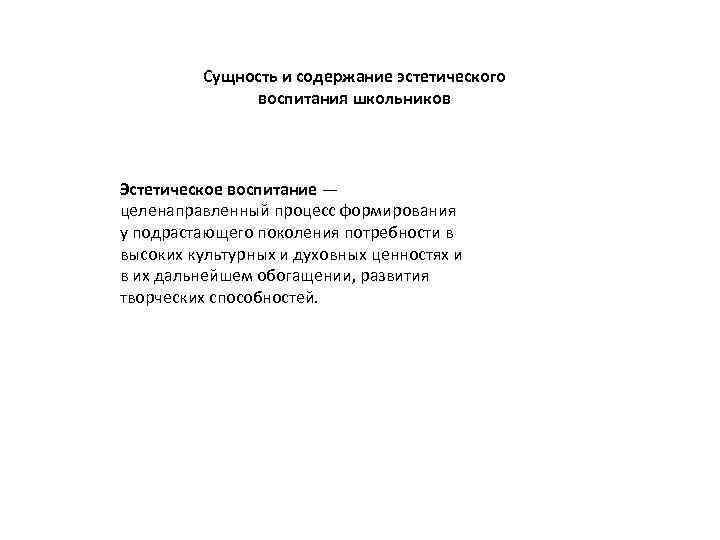 Сущность и содержание эстетического воспитания школьников

Эстетическое воспитание — целенаправленный процесс формирования у подрастающего поколения потребности в высоких культурных и духовных ценностях и в их дальнейшем обогащении, развития творческих способностей.